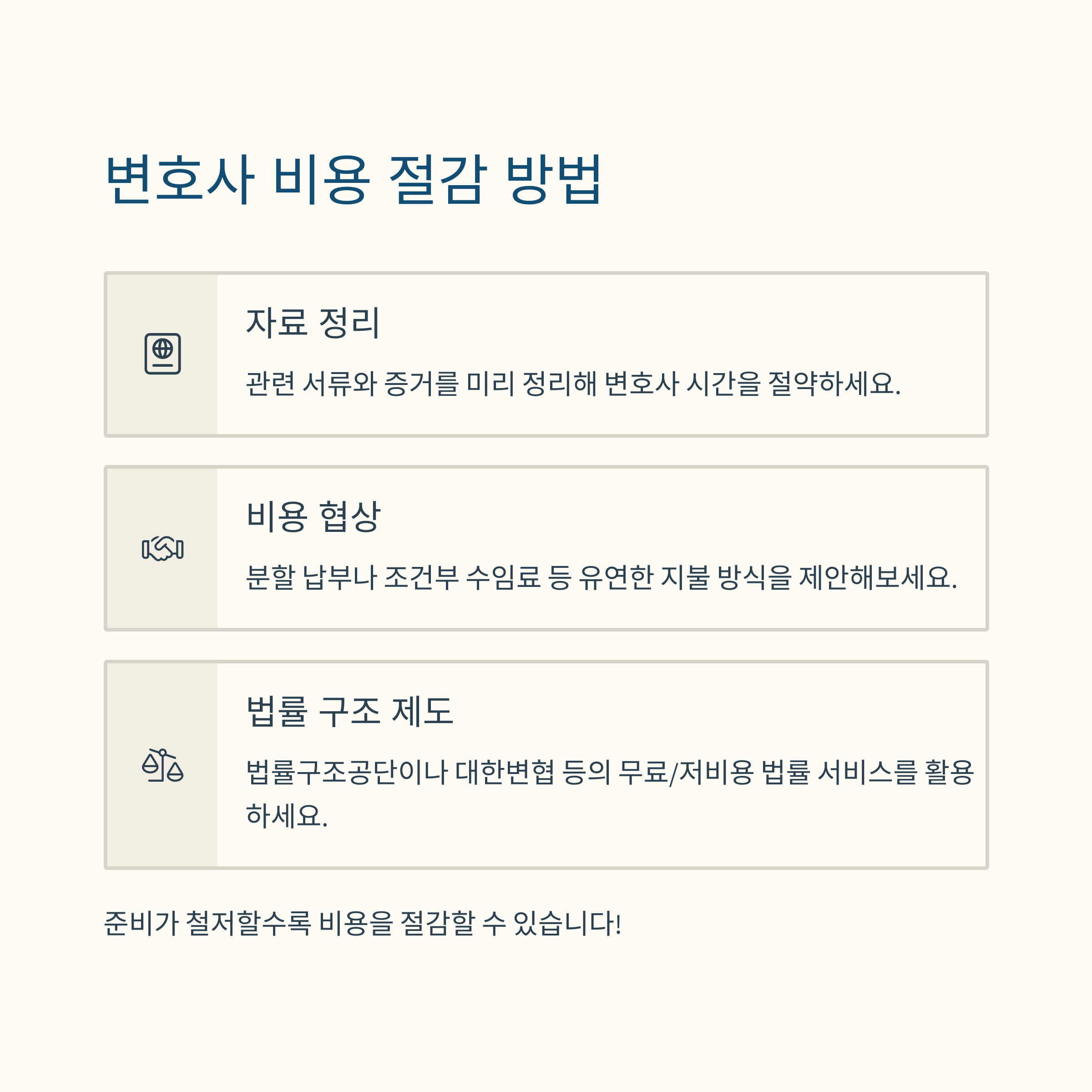 변호사 비용 절감 방법

자료 정리

관련 서류와 증거를 미리 정리해 변호사 시간을 절약하세요.

비용 협상

분할 납부나 조건부 수임료 등 유연한 지불 방식을 제안해보세요.

법률 구조 제도

법률구조공단이나 대한변협 등의 무료/저비용 법률 서비스를 활용하세요.

준비가 철저할수록 비용을 절감할 수 있습니다!